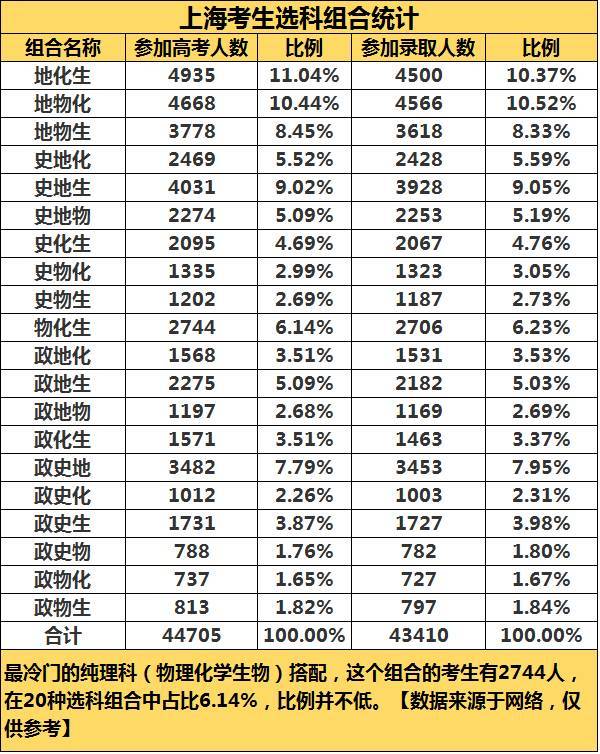 上海考生选科组合统计

| 组合名称 | 参加高考人数 | 比例 | 参加录取人数 | 比例 |
|---|---|---|---|---|
| 地化生 | 4935 | 11.04% | 4500 | 10.37% |
| 地物化 | 4668 | 10.44% | 4566 | 10.52% |
| 地物生 | 3778 | 8.45% | 3618 | 8.33% |
| 史地化 | 2469 | 5.52% | 2428 | 5.59% |
| 史地生 | 4031 | 9.02% | 3928 | 9.05% |
| 史地物 | 2274 | 5.09% | 2253 | 5.19% |
| 史化生 | 2095 | 4.69% | 2067 | 4.76% |
| 史物化 | 1335 | 2.99% | 1323 | 3.05% |
| 史物生 | 1202 | 2.69% | 1187 | 2.73% |
| 物化生 | 2744 | 6.14% | 2706 | 6.23% |
| 政地化 | 1568 | 3.51% | 1531 | 3.53% |
| 政地生 | 2275 | 5.09% | 2182 | 5.03% |
| 政地物 | 1197 | 2.68% | 1169 | 2.69% |
| 政化生 | 1571 | 3.51% | 1463 | 3.37% |
| 政史地 | 3482 | 7.79% | 3453 | 7.95% |
| 政史化 | 1012 | 2.26% | 1003 | 2.31% |
| 政史生 | 1731 | 3.87% | 1727 | 3.98% |
| 政史物 | 788 | 1.76% | 782 | 1.80% |
| 政物化 | 737 | 1.65% | 727 | 1.67% |
| 政物生 | 813 | 1.82% | 797 | 1.84% |
| 合计 | 44705 | 100.00% | 43410 | 100.00% |

最冷门的纯理科（物理化学生物）搭配，这个组合的考生有2744人，在20种选科组合中占比6.14%，比例并不低。【数据来源于网络，仅供参考】